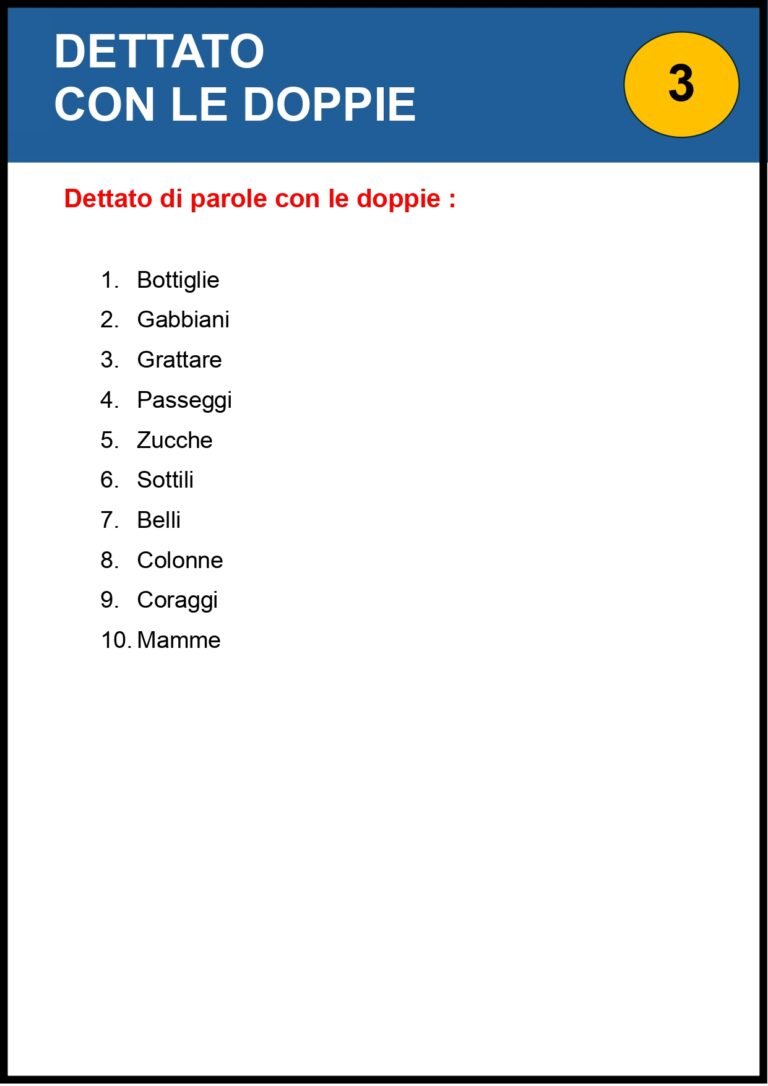 DETTATO
CON LE DOPPIE

3

Dettato di parole con le doppie :

1. Bottiglie
2. Gabbiani
3. Grattare
4. Passeggi
5. Zucche
6. Sottili
7. Belli
8. Colonne
9. Coraggi
10. Mamme